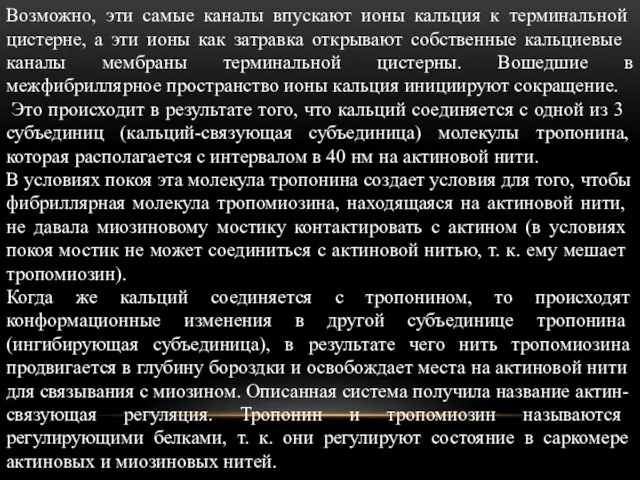 Возможно, эти самые каналы впускают ионы кальция к терминальной цистерне, а эти ионы как затравка открывают собственные кальциевые каналы мембраны терминальной цистерны. Вошедшие в межфибриллярное пространство ионы кальция инициируют сокращение.

Это происходит в результате того, что кальций соединяется с одной из 3 субъединиц (кальций-связующая субъединица) молекулы тропонина, которая располагается с интервалом в 40 нм на актиновой нити.

В условиях покоя эта молекула тропонина создает условия для того, чтобы фибриллярная молекула тропомиозина, находящаяся на актиновой нити, не давала миозиновому мостику контактировать с актином (в условиях покоя мостик не может соединиться с актиновой нитью, т. к. ему мешает тропомиозин).

Когда же кальций соединяется с тропонином, то происходят конформационные изменения в другой субъединице тропонина (ингибирующая субъединица), в результате чего нить тропомиозина продвигается в глубину бороздки и освобождает места на актиновой нити для связывания с миозином. Описанная система получила название актин-связующая регуляция. Тропонин и тропомиозин называются регулирующими белками, т. к. они регулируют состояние в саркомере актиновых и миозиновых нитей.